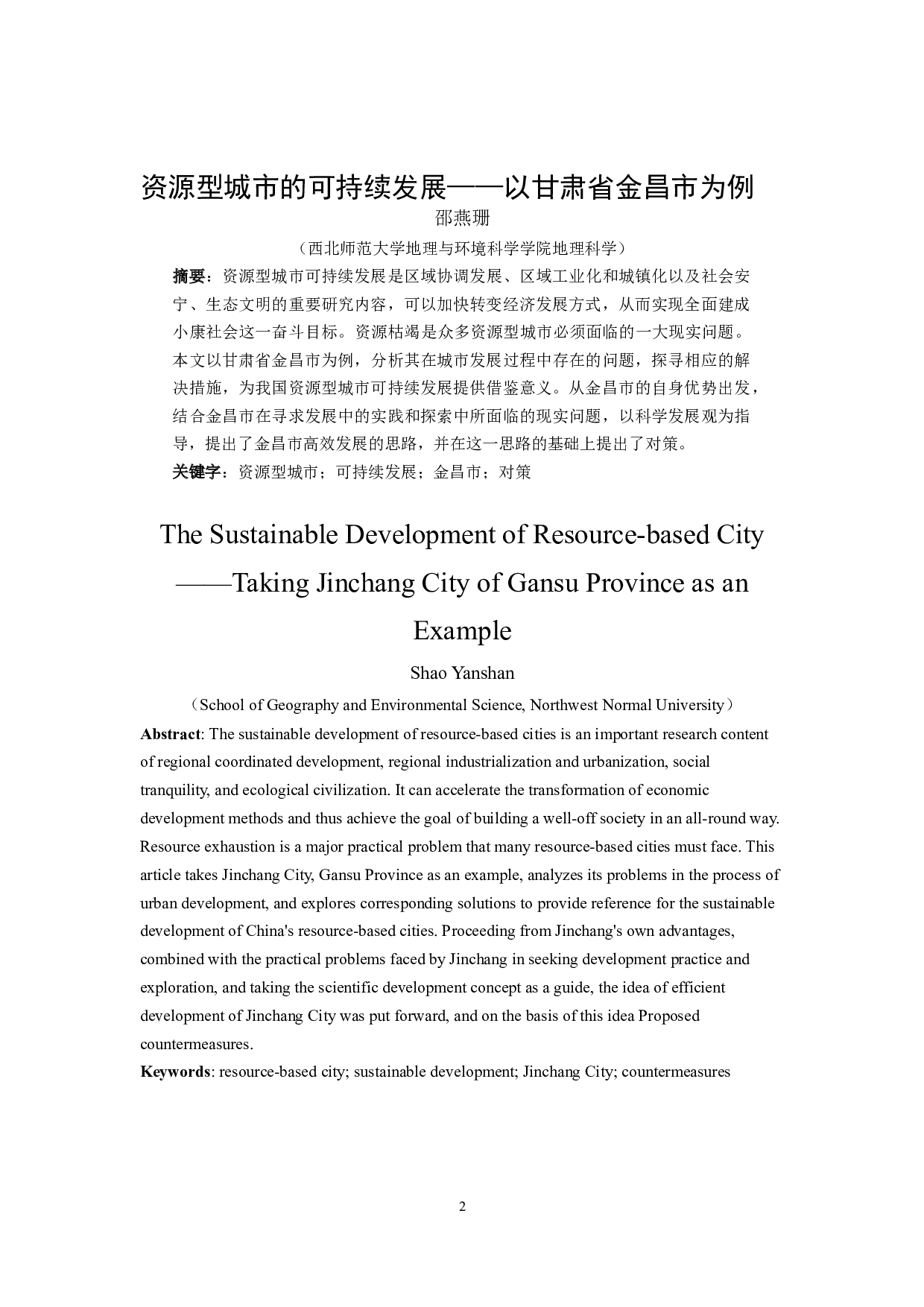 资源型城市的可持续发展——以甘肃省金昌市为例

邵燕珊

（西北师范大学地理与环境科学学院地理科学）

摘要：资源型城市可持续发展是区域协调发展、区域工业化和城镇化以及社会安宁、生态文明的重要研究内容，可以加快转变经济发展方式，从而实现全面建成小康社会这一奋斗目标。资源枯竭是众多资源型城市必须面临的一大现实问题。本文以甘肃省金昌市为例，分析其在城市发展过程中存在的问题，探寻相应的解决措施，为我国资源型城市可持续发展提供借鉴意义。从金昌市的自身优势出发，结合金昌市在寻求发展中的实践和探索中所面临的现实问题，以科学发展观为指导，提出了金昌市高效发展的思路，并在这一思路的基础上提出了对策。

关键字：资源型城市；可持续发展；金昌市；对策

The Sustainable Development of Resource-based City ——Taking Jinchang City of Gansu Province as an Example

Shao Yanshan

（School of Geography and Environmental Science, Northwest Normal University）

Abstract: The sustainable development of resource-based cities is an important research content of regional coordinated development, regional industrialization and urbanization, social tranquility, and ecological civilization. It can accelerate the transformation of economic development methods and thus achieve the goal of building a well-off society in an all-round way. Resource exhaustion is a major practical problem that many resource-based cities must face. This article takes Jinchang City, Gansu Province as an example, analyzes its problems in the process of urban development, and explores corresponding solutions to provide reference for the sustainable development of China's resource-based cities. Proceeding from Jinchang's own advantages, combined with the practical problems faced by Jinchang in seeking development practice and exploration, and taking the scientific development concept as a guide, the idea of efficient development of Jinchang City was put forward, and on the basis of this idea Proposed countermeasures.

Keywords: resource-based city; sustainable development; Jinchang City; countermeasures

2